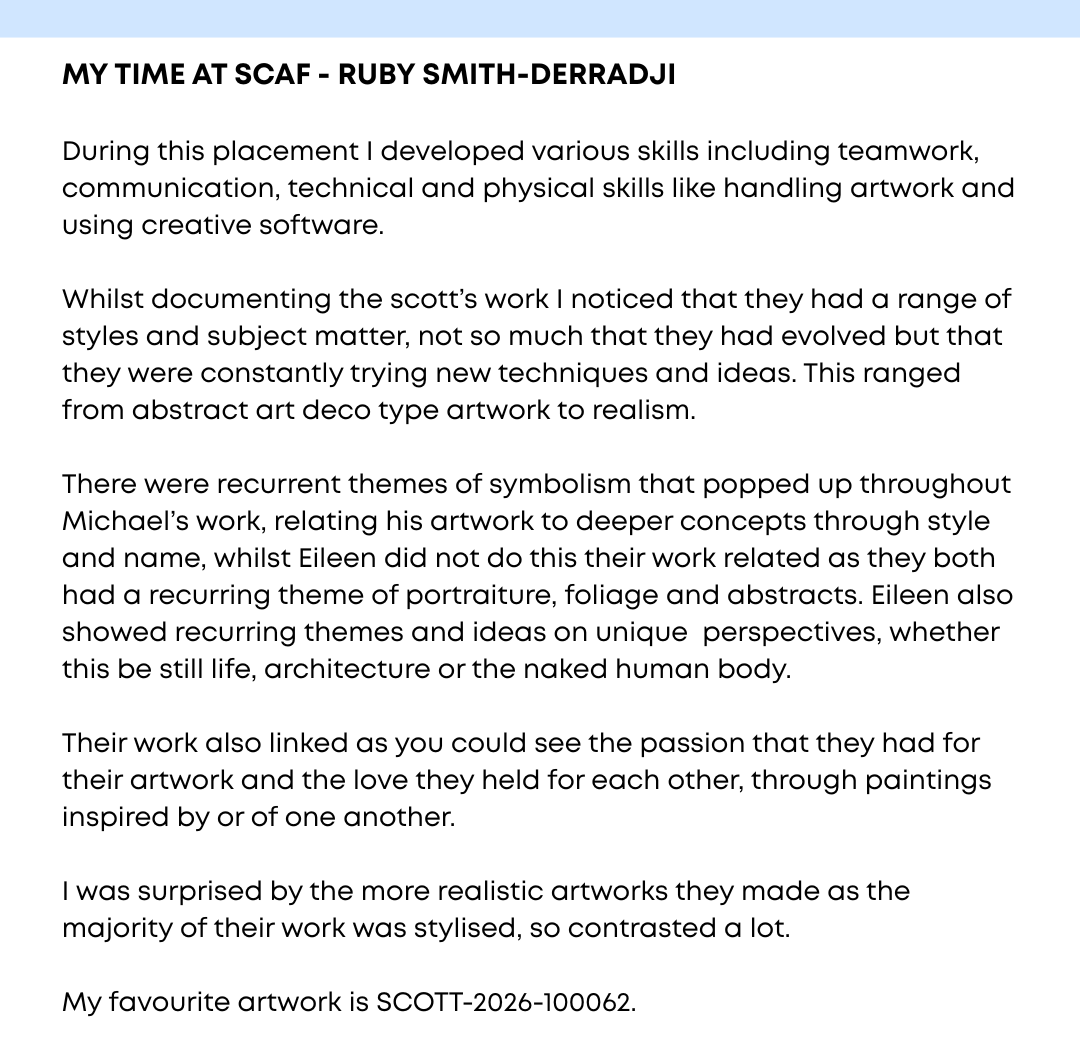 MY TIME AT SCAF - RUBY SMITH-DERRADJI

During this placement I developed various skills including teamwork, communication, technical and physical skills like handling artwork and using creative software.

Whilst documenting the scott's work I noticed that they had a range of styles and subject matter, not so much that they had evolved but that they were constantly trying new techniques and ideas. This ranged from abstract art deco type artwork to realism.

There were recurrent themes of symbolism that popped up throughout Michael's work, relating his artwork to deeper concepts through style and name, whilst Eileen did not do this their work related as they both had a recurring theme of portraiture, foliage and abstracts. Eileen also showed recurring themes and ideas on unique perspectives, whether this be still life, architecture or the naked human body.

Their work also linked as you could see the passion that they had for their artwork and the love they held for each other, through paintings inspired by or of one another.

I was surprised by the more realistic artworks they made as the majority of their work was stylised, so contrasted a lot.

My favourite artwork is SCOTT-2026-100062.